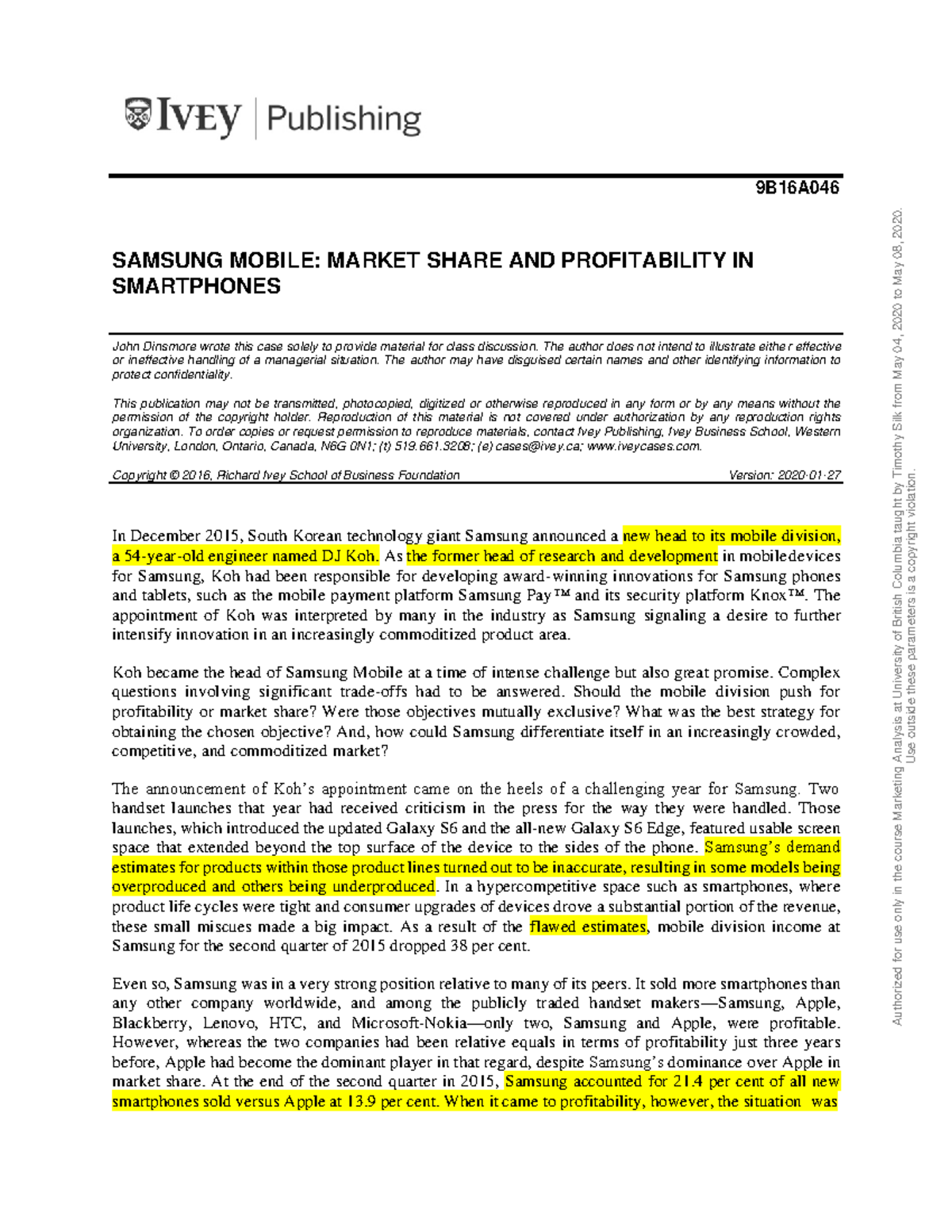 IVEY | Publishing

9B16A046

SAMSUNG MOBILE: MARKET SHARE AND PROFITABILITY IN SMARTPHONES

John Dinsmore wrote this case solely to provide material for class discussion. The author does not intend to illustrate either effective or ineffective handling of a managerial situation. The author may have disguised certain names and other identifying information to protect confidentiality.

This publication may not be transmitted, photocopied, digitized or otherwise reproduced in any form or by any means without the permission of the copyright holder. Reproduction of this material is not covered under authorization by any reproduction rights organization. To order copies or request permission to reproduce materials, contact Ivey Publishing, Ivey Business School, Western University, London, Ontario, Canada, N6G 0N1; (t) 519.661.3208; (e) cases@ivey.ca; www.iveycases.com.

Copyright © 2016, Richard Ivey School of Business Foundation Version: 2020-01-27

In December 2015, South Korean technology giant Samsung announced a new head to its mobile division, a 54-year-old engineer named DJ Koh. As the former head of research and development in mobiledevices for Samsung, Koh had been responsible for developing award-winning innovations for Samsung phones and tablets, such as the mobile payment platform Samsung Pay™ and its security platform Knox™. The appointment of Koh was interpreted by many in the industry as Samsung signaling a desire to further intensify innovation in an increasingly commoditized product area.

Koh became the head of Samsung Mobile at a time of intense challenge but also great promise. Complex questions involving significant trade-offs had to be answered. Should the mobile division push for profitability or market share? Were those objectives mutually exclusive? What was the best strategy for obtaining the chosen objective? And, how could Samsung differentiate itself in an increasingly crowded, competitive, and commoditized market?

The announcement of Koh's appointment came on the heels of a challenging year for Samsung. Two handset launches that year had received criticism in the press for the way they were handled. Those launches, which introduced the updated Galaxy S6 and the all-new Galaxy S6 Edge, featured usable screen space that extended beyond the top surface of the device to the sides of the phone. Samsung's demand estimates for products within those product lines turned out to be inaccurate, resulting in some models being overproduced and others being underproduced. In a hypercompetitive space such as smartphones, where product life cycles were tight and consumer upgrades of devices drove a substantial portion of the revenue, these small miscues made a big impact. As a result of the flawed estimates, mobile division income at Samsung for the second quarter of 2015 dropped 38 per cent.

Even so, Samsung was in a very strong position relative to many of its peers. It sold more smartphones than any other company worldwide, and among the publicly traded handset makers—Samsung, Apple, Blackberry, Lenovo, HTC, and Microsoft-Nokia—only two, Samsung and Apple, were profitable. However, whereas the two companies had been relative equals in terms of profitability just three years before, Apple had become the dominant player in that regard, despite Samsung's dominance over Apple in market share. At the end of the second quarter in 2015, Samsung accounted for 21.4 per cent of all new smartphones sold versus Apple at 13.9 per cent. When it came to profitability, however, the situation was

Authorized for use only in the course Marketing Analysis at University of British Columbia taught by Timothy Silk from May 04, 2020 to May 08, 2020.
Use outside these parameters is a copyright violation.